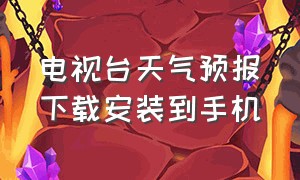 电视台天气预报
下载安装到手机